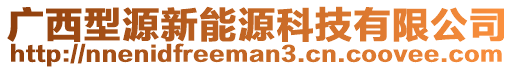 广西型源新能源科技有限公司
http://nnenidfreeman3.cn.coovee.com